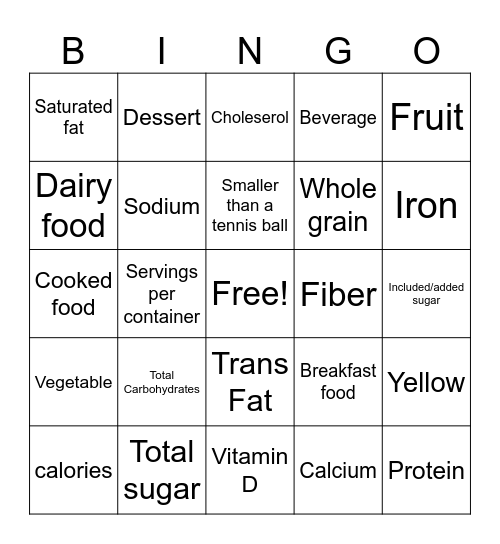 | B | I | N | G | O |
|---|---|---|---|---|
| Saturated fat | Dessert | Choleserol | Beverage | Fruit |
| Dairy food | Sodium | Smaller than a tennis ball | Whole grain | Iron |
| Cooked food | Servings per container | Free! | Fiber | Included/added sugar |
| Vegetable | Total Carbohydrates | Trans Fat | Breakfast food | Yellow |
| calories | Total sugar | Vitamin D | Calcium | Protein |